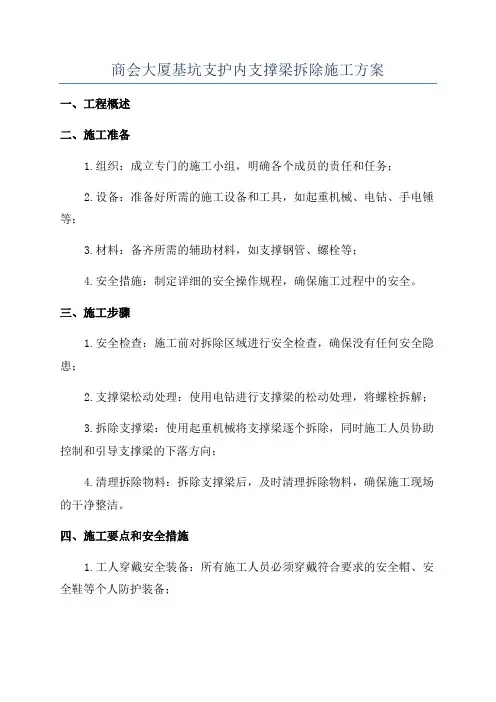 商会大厦基坑支护内支撑梁拆除施工方案

一、工程概述

二、施工准备

1.组织：成立专门的施工小组，明确各个成员的责任和任务；

2.设备：准备好所需的施工设备和工具，如起重机械、电钻、手电锤等；

3.材料：备齐所需的辅助材料，如支撑钢管、螺栓等；

4.安全措施：制定详细的安全操作规程，确保施工过程中的安全。

三、施工步骤

1.安全检查：施工前对拆除区域进行安全检查，确保没有任何安全隐患；

2.支撑梁松动处理：使用电钻进行支撑梁的松动处理，将螺栓拆解；

3.拆除支撑梁：使用起重机械将支撑梁逐个拆除，同时施工人员协助控制和引导支撑梁的下落方向；

4.清理拆除物料：拆除支撑梁后，及时清理拆除物料，确保施工现场的干净整洁。

四、施工要点和安全措施

1.工人穿戴安全装备：所有施工人员必须穿戴符合要求的安全帽、安全鞋等个人防护装备；